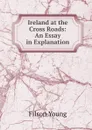 Ireland at the Cross Roads: An Essay in Explanation

Filson Young